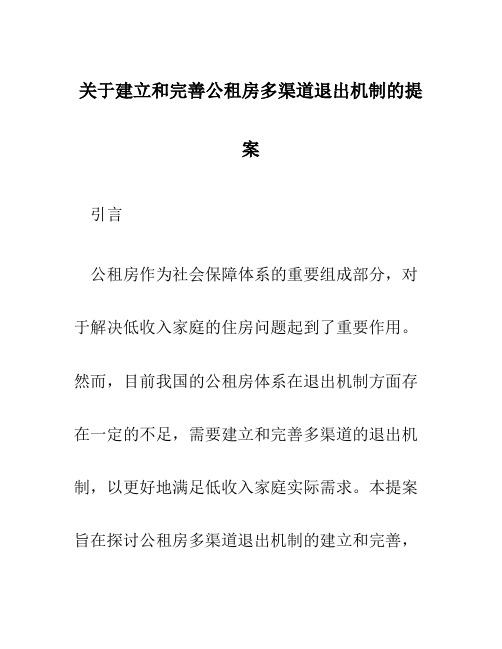 关于建立和完善公租房多渠道退出机制的提案

引言

公租房作为社会保障体系的重要组成部分，对于解决低收入家庭的住房问题起到了重要作用。然而，目前我国的公租房体系在退出机制方面存在一定的不足，需要建立和完善多渠道的退出机制，以更好地满足低收入家庭实际需求。本提案旨在探讨公租房多渠道退出机制的建立和完善，